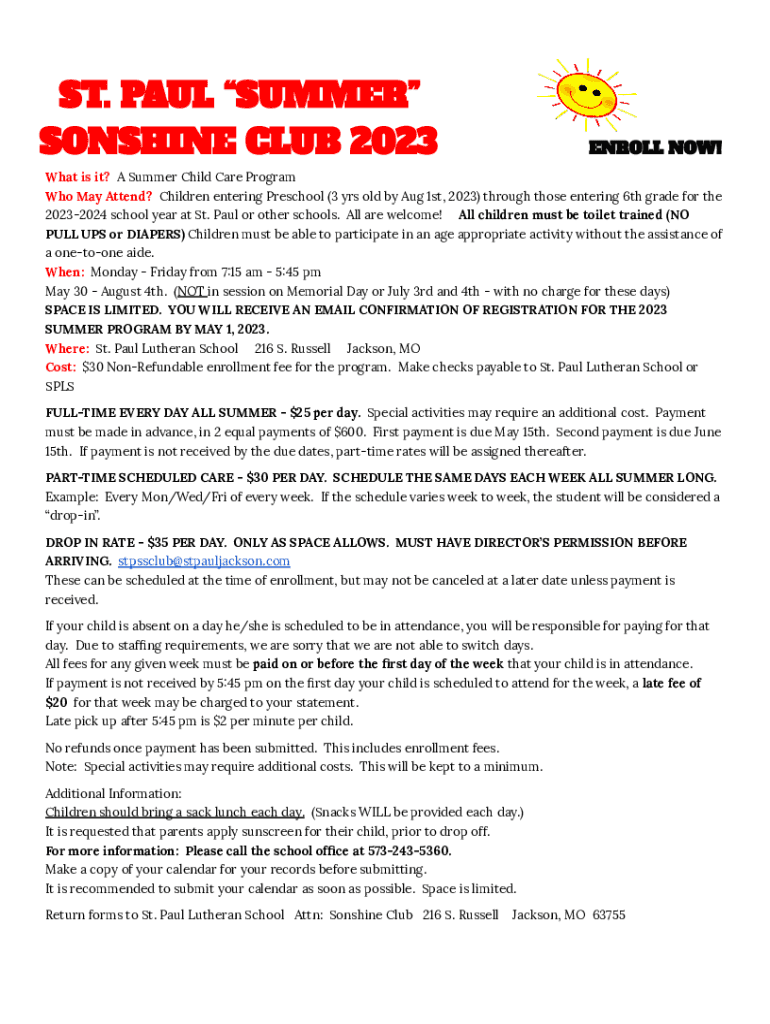 ST. PAUL "SUMMER" SONSHINE CLUB 2023

ENROLL NOW!

What is it? A Summer Child Care Program
Who May Attend? Children entering Preschool (3 yrs old by Aug 1st, 2023) through those entering 6th grade for the 2023-2024 school year at St. Paul or other schools. All are welcome! All children must be toilet trained (NO PULL UPS or DIAPERS) Children must be able to participate in an age appropriate activity without the assistance of a one-to-one aide.
When: Monday - Friday from 7:15 am - 5:45 pm
May 30 - August 4th. (NOT in session on Memorial Day or July 3rd and 4th - with no charge for these days)
SPACE IS LIMITED. YOU WILL RECEIVE AN EMAIL CONFIRMATION OF REGISTRATION FOR THE 2023 SUMMER PROGRAM BY MAY 1, 2023.
Where: St. Paul Lutheran School 216 S. Russell Jackson, MO
Cost: $30 Non-Refundable enrollment fee for the program. Make checks payable to St. Paul Lutheran School or SPLS

FULL-TIME EVERY DAY ALL SUMMER - $25 per day. Special activities may require an additional cost. Payment must be made in advance, in 2 equal payments of $600. First payment is due May 15th. Second payment is due June 15th. If payment is not received by the due dates, part-time rates will be assigned thereafter.

PART-TIME SCHEDULED CARE - $30 PER DAY. SCHEDULE THE SAME DAYS EACH WEEK ALL SUMMER LONG. Example: Every Mon/Wed/Fri of every week. If the schedule varies week to week, the student will be considered a "drop-in".

DROP IN RATE - $35 PER DAY. ONLY AS SPACE ALLOWS. MUST HAVE DIRECTOR'S PERMISSION BEFORE ARRIVING. stpssclub@stpauljackson.com
These can be scheduled at the time of enrollment, but may not be canceled at a later date unless payment is received.

If your child is absent on a day he/she is scheduled to be in attendance, you will be responsible for paying for that day. Due to staffing requirements, we are sorry that we are not able to switch days.
All fees for any given week must be paid on or before the first day of the week that your child is in attendance.
If payment is not received by 5:45 pm on the first day your child is scheduled to attend for the week, a late fee of $20 for that week may be charged to your statement.
Late pick up after 5:45 pm is $2 per minute per child.

No refunds once payment has been submitted. This includes enrollment fees.
Note: Special activities may require additional costs. This will be kept to a minimum.

Additional Information:
Children should bring a sack lunch each day. (Snacks WILL be provided each day.)
It is requested that parents apply sunscreen for their child, prior to drop off.
For more information: Please call the school office at 573-243-5360.
Make a copy of your calendar for your records before submitting.
It is recommended to submit your calendar as soon as possible. Space is limited.

Return forms to St. Paul Lutheran School Attn: Sonshine Club 216 S. Russell Jackson, MO 63755